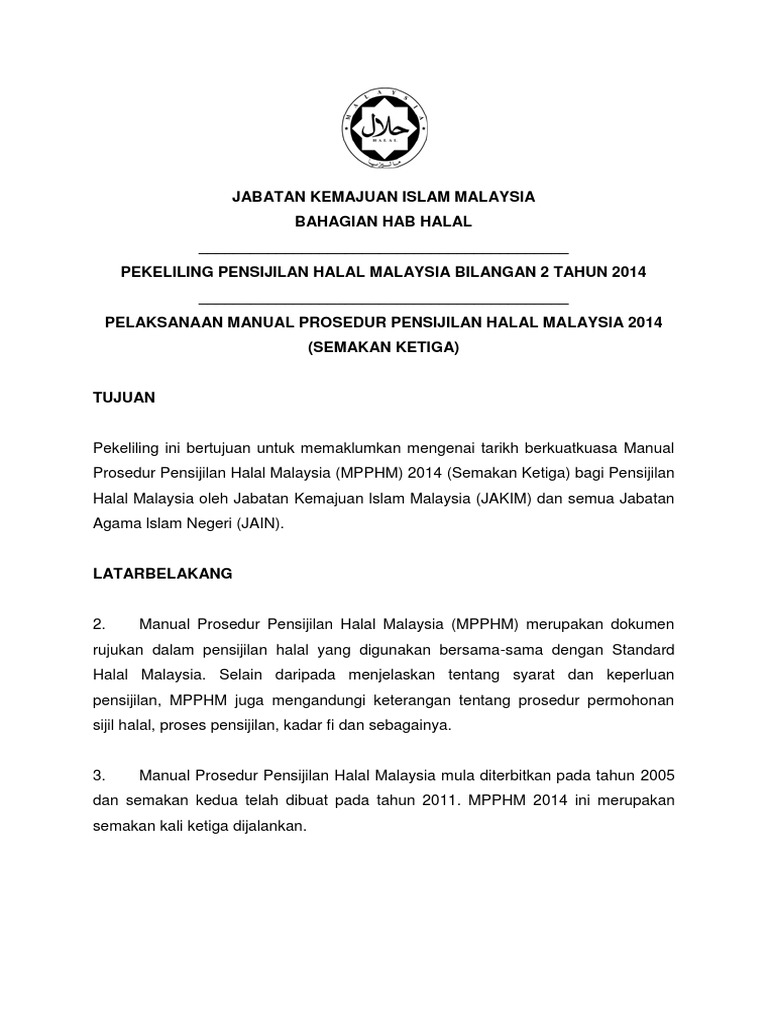 MALAYSIA
حلال
HALAL

JABATAN KEMAJUAN ISLAM MALAYSIA
BAHAGIAN HAB HALAL

PEKELILING PENSIJILAN HALAL MALAYSIA BILANGAN 2 TAHUN 2014

PELAKSANAAN MANUAL PROSEDUR PENSIJILAN HALAL MALAYSIA 2014
(SEMAKAN KETIGA)

TUJUAN

Pekeliling ini bertujuan untuk memaklumkan mengenai tarikh berkuatkuasa Manual Prosedur Pensijilan Halal Malaysia (MPPHM) 2014 (Semakan Ketiga) bagi Pensijilan Halal Malaysia oleh Jabatan Kemajuan Islam Malaysia (JAKIM) dan semua Jabatan Agama Islam Negeri (JAIN).

LATARBELAKANG

2. Manual Prosedur Pensijilan Halal Malaysia (MPPHM) merupakan dokumen rujukan dalam pensijilan halal yang digunakan bersama-sama dengan Standard Halal Malaysia. Selain daripada menjelaskan tentang syarat dan keperluan pensijilan, MPPHM juga mengandungi keterangan tentang prosedur permohonan sijil halal, proses pensijilan, kadar fi dan sebagainya.

3. Manual Prosedur Pensijilan Halal Malaysia mula diterbitkan pada tahun 2005 dan semakan kedua telah dibuat pada tahun 2011. MPPHM 2014 ini merupakan semakan kali ketiga dijalankan.